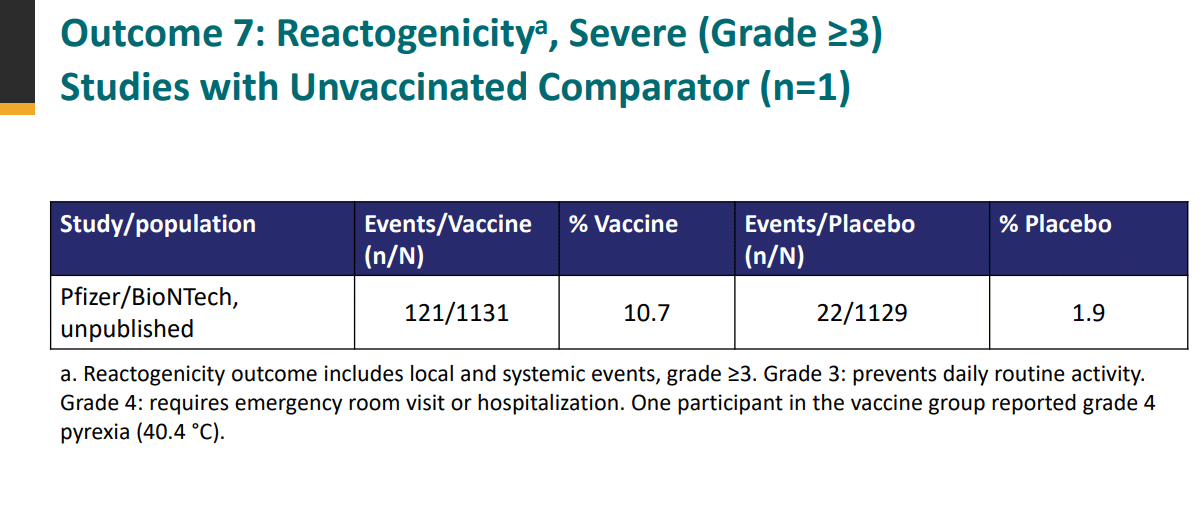 Outcome 7: Reactogenicity$^{a}$, Severe (Grade ≥3)
Studies with Unvaccinated Comparator (n=1)

| Study/population | Events/Vaccine (n/N) | % Vaccine | Events/Placebo (n/N) | % Placebo |
|---|---|---|---|---|
| Pfizer/BioNTech, unpublished | 121/1131 | 10.7 | 22/1129 | 1.9 |

a. Reactogenicity outcome includes local and systemic events, grade ≥3. Grade 3: prevents daily routine activity. Grade 4: requires emergency room visit or hospitalization. One participant in the vaccine group reported grade 4 pyrexia (40.4 °C).